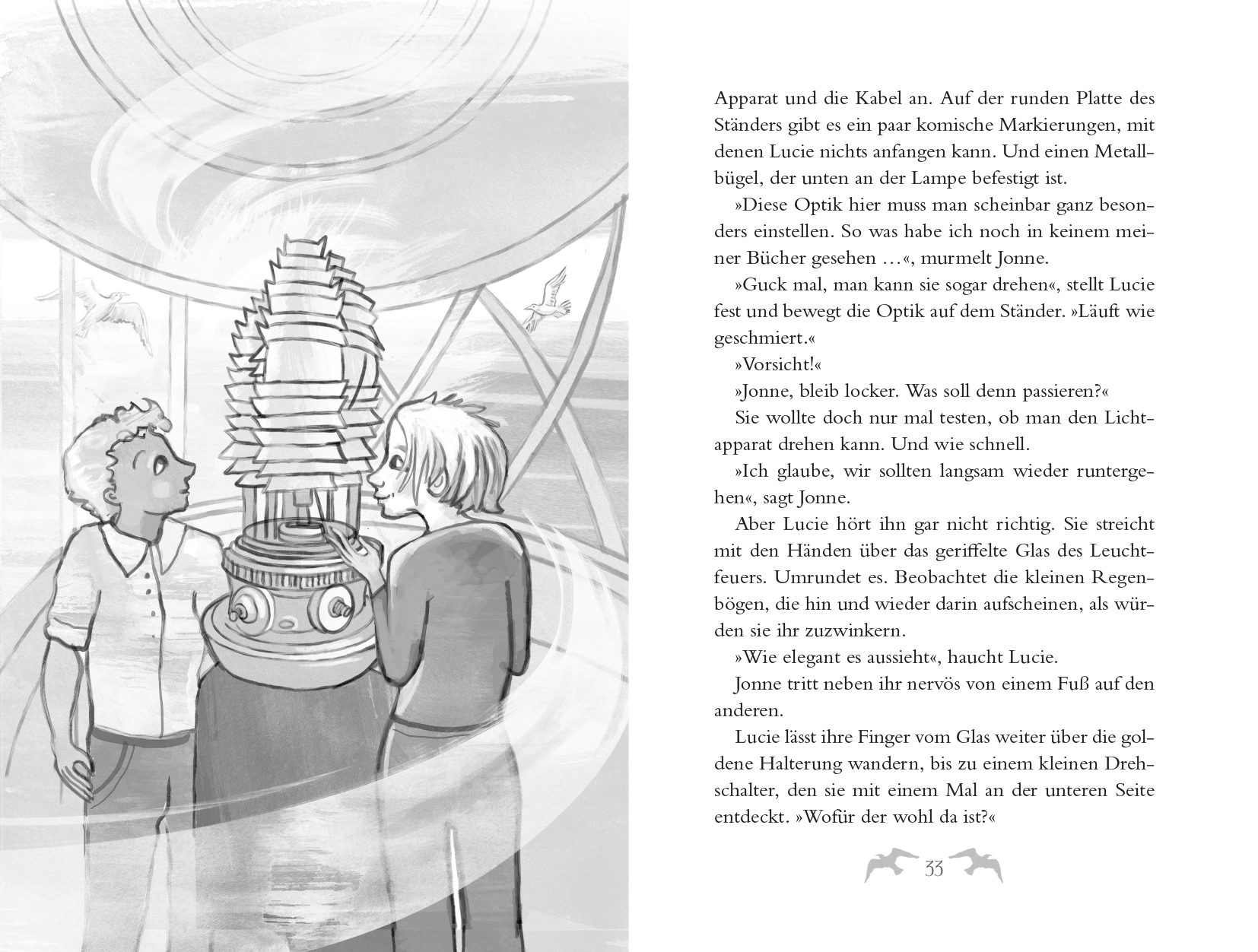 Apparat und die Kabel an. Auf der runden Platte des Ständers gibt es ein paar komische Markierungen, mit denen Lucie nichts anfangen kann. Und einen Metallbügel, der unten an der Lampe befestigt ist.

»Diese Optik hier muss man scheinbar ganz besonders einstellen. So was habe ich noch in keinem meiner Bücher gesehen …«, murmelt Jonne.

»Guck mal, man kann sie sogar drehen«, stellt Lucie fest und bewegt die Optik auf dem Ständer. »Läuft wie geschmiert.«

»Vorsicht!«

»Jonne, bleib locker. Was soll denn passieren?«

Sie wollte doch nur mal testen, ob man den Lichtapparat drehen kann. Und wie schnell.

»Ich glaube, wir sollten langsam wieder runtergehen«, sagt Jonne.

Aber Lucie hört ihn gar nicht richtig. Sie streicht mit den Händen über das geriffelte Glas des Leuchtfeuers. Umrundet es. Beobachtet die kleinen Regenbögen, die hin und wieder darin aufscheinen, als würden sie ihr zuzwinkern.

»Wie elegant es aussieht«, haucht Lucie.

Jonne tritt neben ihr nervös von einem Fuß auf den anderen.

Lucie lässt ihre Finger vom Glas weiter über die goldene Halterung wandern, bis zu einem kleinen Drehschalter, den sie mit einem Mal an der unteren Seite entdeckt. »Wofür der wohl da ist?«

33